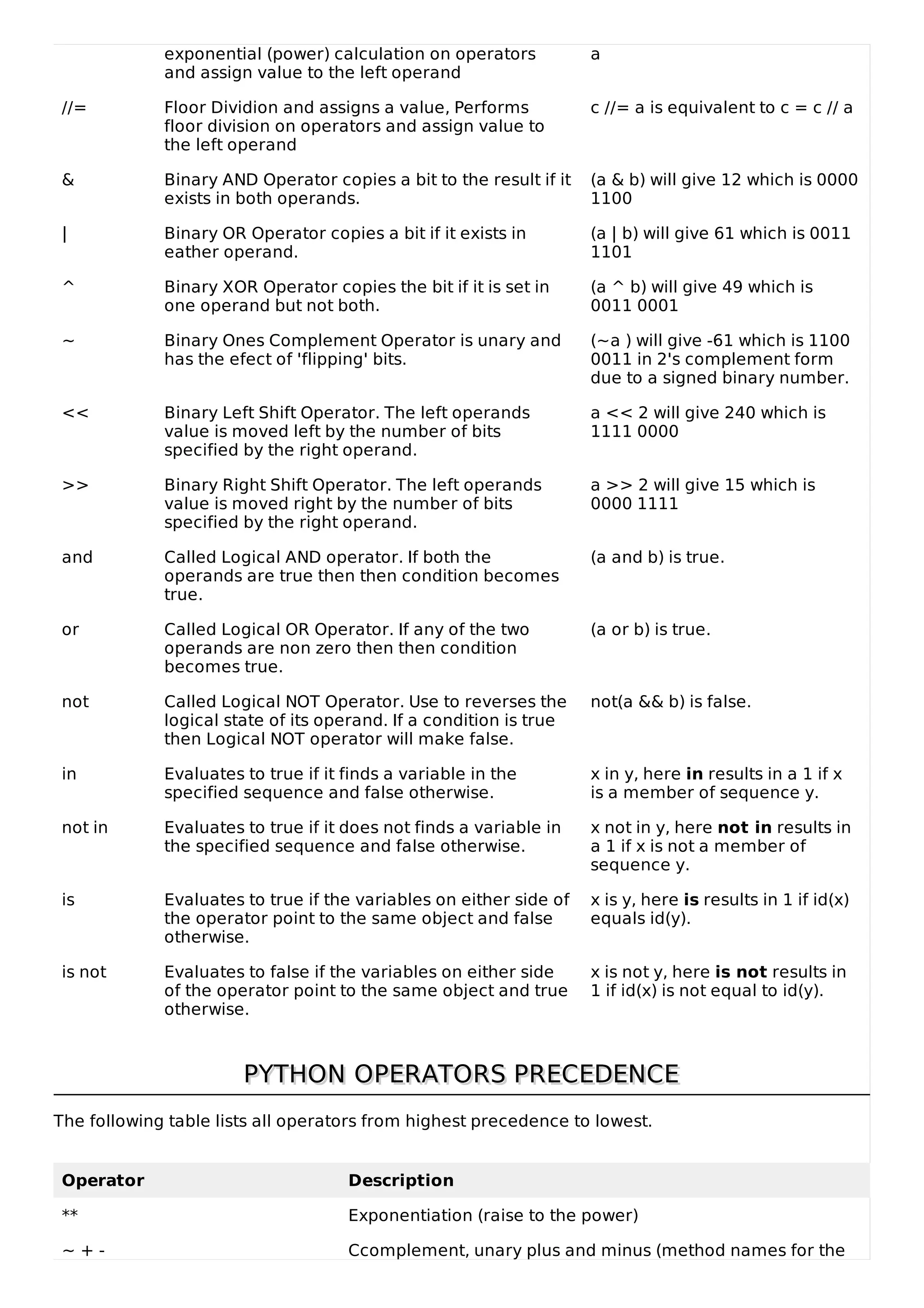 | | | |
|---|---|---|
| | exponential (power) calculation on operators and assign value to the left operand | a |
| //= | Floor Dividion and assigns a value, Performs floor division on operators and assign value to the left operand | c //= a is equivalent to c = c // a |
| & | Binary AND Operator copies a bit to the result if it exists in both operands. | (a & b) will give 12 which is 0000 1100 |
| \| | Binary OR Operator copies a bit if it exists in eather operand. | (a \| b) will give 61 which is 0011 1101 |
| ^ | Binary XOR Operator copies the bit if it is set in one operand but not both. | (a ^ b) will give 49 which is 0011 0001 |
| ~ | Binary Ones Complement Operator is unary and has the efect of 'flipping' bits. | (~a ) will give -61 which is 1100 0011 in 2's complement form due to a signed binary number. |
| << | Binary Left Shift Operator. The left operands value is moved left by the number of bits specified by the right operand. | a << 2 will give 240 which is 1111 0000 |
| >> | Binary Right Shift Operator. The left operands value is moved right by the number of bits specified by the right operand. | a >> 2 will give 15 which is 0000 1111 |
| and | Called Logical AND operator. If both the operands are true then then condition becomes true. | (a and b) is true. |
| or | Called Logical OR Operator. If any of the two operands are non zero then then condition becomes true. | (a or b) is true. |
| not | Called Logical NOT Operator. Use to reverses the logical state of its operand. If a condition is true then Logical NOT operator will make false. | not(a && b) is false. |
| in | Evaluates to true if it finds a variable in the specified sequence and false otherwise. | x in y, here **in** results in a 1 if x is a member of sequence y. |
| not in | Evaluates to true if it does not finds a variable in the specified sequence and false otherwise. | x not in y, here **not in** results in a 1 if x is not a member of sequence y. |
| is | Evaluates to true if the variables on either side of the operator point to the same object and false otherwise. | x is y, here **is** results in 1 if id(x) equals id(y). |
| is not | Evaluates to false if the variables on either side of the operator point to the same object and true otherwise. | x is not y, here **is not** results in 1 if id(x) is not equal to id(y). |

PYTHON OPERATORS PRECEDENCE

The following table lists all operators from highest precedence to lowest.

| Operator | Description |
|---|---|
| ** | Exponentiation (raise to the power) |
| ~ + - | Ccomplement, unary plus and minus (method names for the |